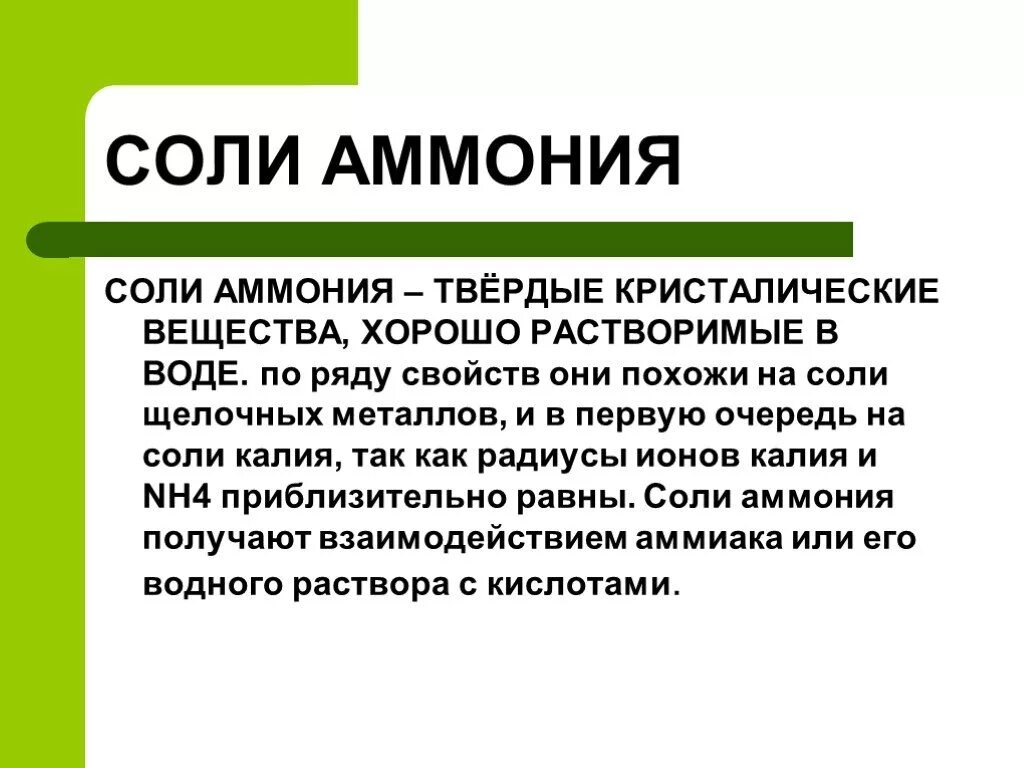 СОЛИ АММОНИЯ

СОЛИ АММОНИЯ – ТВЁРДЫЕ КРИСТАЛИЧЕСКИЕ ВЕЩЕСТВА, ХОРОШО РАСТВОРИМЫЕ В ВОДЕ. по ряду свойств они похожи на соли щелочных металлов, и в первую очередь на соли калия, так как радиусы ионов калия и NH4 приблизительно равны. Соли аммония получают взаимодействием аммиака или его водного раствора с кислотами.